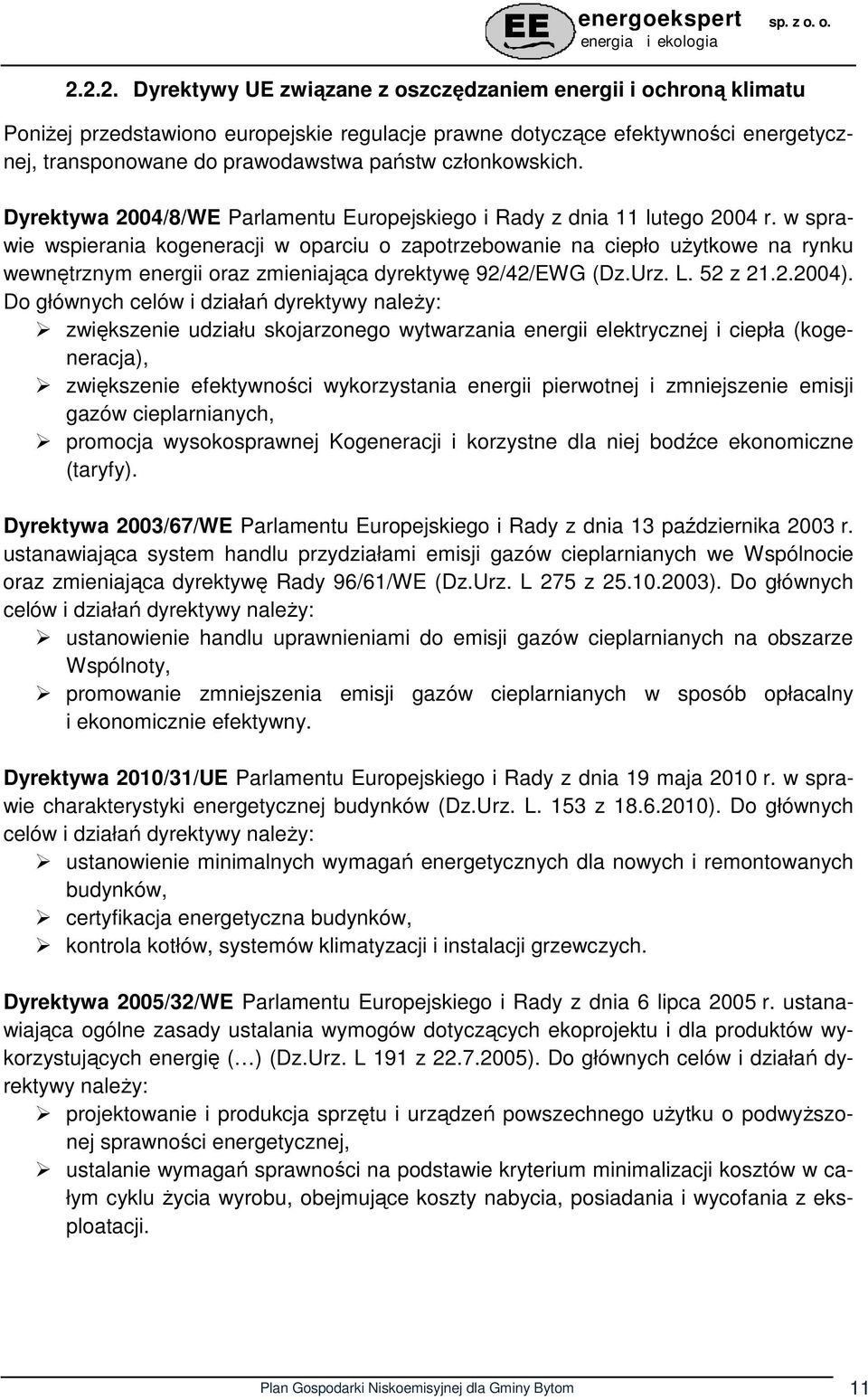 EE energoekspert sp. z o. o.
energia i ekologia

2.2.2. Dyrektywy UE związane z oszczędzaniem energii i ochroną klimatu

Poniżej przedstawiono europejskie regulacje prawne dotyczące efektywności energetycznej, transponowane do prawodawstwa państw członkowskich.

Dyrektywa 2004/8/WE Parlamentu Europejskiego i Rady z dnia 11 lutego 2004 r. w sprawie wspierania kogeneracji w oparciu o zapotrzebowanie na ciepło użytkowe na rynku wewnętrznym energii oraz zmieniająca dyrektywę 92/42/EWG (Dz.Urz. L. 52 z 21.2.2004). Do głównych celów i działań dyrektywy należy:
➢ zwiększenie udziału skojarzonego wytwarzania energii elektrycznej i ciepła (kogeneracja),
➢ zwiększenie efektywności wykorzystania energii pierwotnej i zmniejszenie emisji gazów cieplarnianych,
➢ promocja wysokosprawnej Kogeneracji i korzystne dla niej bodźce ekonomiczne (taryfy).

Dyrektywa 2003/67/WE Parlamentu Europejskiego i Rady z dnia 13 października 2003 r. ustanawiająca system handlu przydziałami emisji gazów cieplarnianych we Wspólnocie oraz zmieniająca dyrektywę Rady 96/61/WE (Dz.Urz. L 275 z 25.10.2003). Do głównych celów i działań dyrektywy należy:
➢ ustanowienie handlu uprawnieniami do emisji gazów cieplarnianych na obszarze Wspólnoty,
➢ promowanie zmniejszenia emisji gazów cieplarnianych w sposób opłacalny i ekonomicznie efektywny.

Dyrektywa 2010/31/UE Parlamentu Europejskiego i Rady z dnia 19 maja 2010 r. w sprawie charakterystyki energetycznej budynków (Dz.Urz. L. 153 z 18.6.2010). Do głównych celów i działań dyrektywy należy:
➢ ustanowienie minimalnych wymagań energetycznych dla nowych i remontowanych budynków,
➢ certyfikacja energetyczna budynków,
➢ kontrola kotłów, systemów klimatyzacji i instalacji grzewczych.

Dyrektywa 2005/32/WE Parlamentu Europejskiego i Rady z dnia 6 lipca 2005 r. ustanawiająca ogólne zasady ustalania wymogów dotyczących ekoprojektu i dla produktów wykorzystujących energię (…) (Dz.Urz. L 191 z 22.7.2005). Do głównych celów i działań dyrektywy należy:
➢ projektowanie i produkcja sprzętu i urządzeń powszechnego użytku o podwyższonej sprawności energetycznej,
➢ ustalanie wymagań sprawności na podstawie kryterium minimalizacji kosztów w całym cyklu życia wyrobu, obejmujące koszty nabycia, posiadania i wycofania z eksploatacji.

Plan Gospodarki Niskoemisyjnej dla Gminy Bytom 11